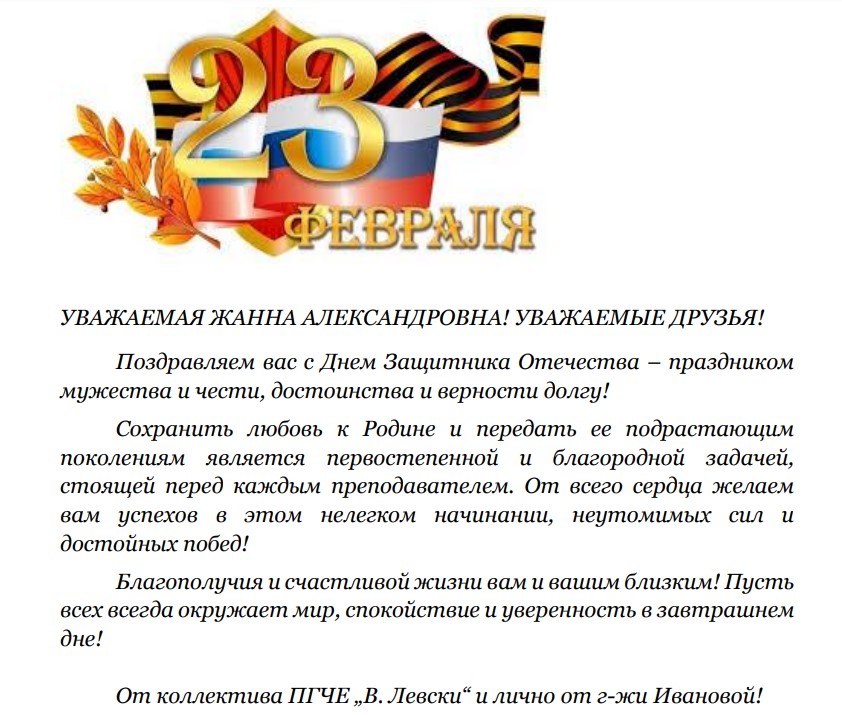 23
ФЕВРАЛЯ

УВАЖАЕМАЯ ЖАННА АЛЕКСАНДРОВНА! УВАЖАЕМЫЕ ДРУЗЬЯ!

Поздравляем вас с Днем Защитника Отечества – праздником мужества и чести, достоинства и верности долгу!

Сохранить любовь к Родине и передать ее подрастающим поколениям является первостепенной и благородной задачей, стоящей перед каждым преподавателем. От всего сердца желаем вам успехов в этом нелегком начинании, неутомимых сил и достойных побед!

Благополучия и счастливой жизни вам и вашим близким! Пусть всех всегда окружает мир, спокойствие и уверенность в завтрашнем дне!

От коллектива ПГЧЕ „В. Левски“ и лично от г-жи Ивановой!